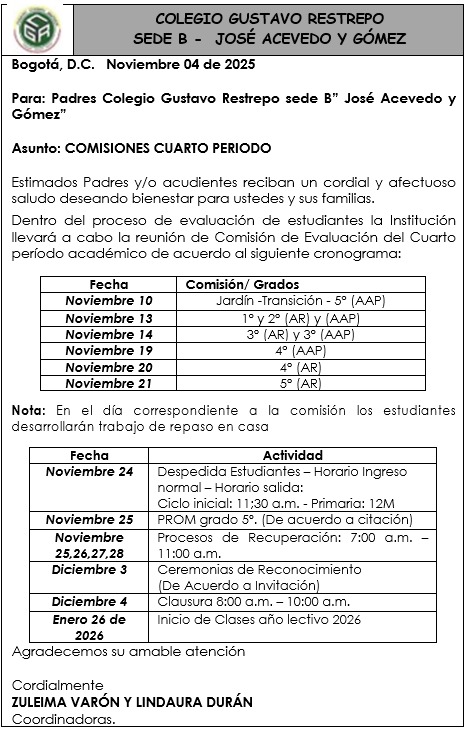 COLEGIO GUSTAVO RESTREPO
SEDE B - JOSÉ ACEVEDO Y GÓMEZ

Bogotá, D.C. Noviembre 04 de 2025

Para: Padres Colegio Gustavo Restrepo sede B" José Acevedo y Gómez"

Asunto: COMISIONES CUARTO PERIODO

Estimados Padres y/o acudientes reciban un cordial y afectuoso saludo deseando bienestar para ustedes y sus familias.

Dentro del proceso de evaluación de estudiantes la Institución llevará a cabo la reunión de Comisión de Evaluación del Cuarto período académico de acuerdo al siguiente cronograma:

| Fecha | Comisión/ Grados |
|---|---|
| Noviembre 10 | Jardín -Transición - 5° (AAP) |
| Noviembre 13 | 1° y 2° (AR) y (AAP) |
| Noviembre 14 | 3° (AR) y 3° (AAP) |
| Noviembre 19 | 4° (AAP) |
| Noviembre 20 | 4° (AR) |
| Noviembre 21 | 5° (AR) |

Nota: En el día correspondiente a la comisión los estudiantes desarrollarán trabajo de repaso en casa

| Fecha | Actividad |
|---|---|
| Noviembre 24 | Despedida Estudiantes – Horario Ingreso normal – Horario salida: Ciclo inicial: 11;30 a.m. - Primaria: 12M |
| Noviembre 25 | PROM grado 5°. (De acuerdo a citación) |
| Noviembre 25,26,27,28 | Procesos de Recuperación: 7:00 a.m. – 11:00 a.m. |
| Diciembre 3 | Ceremonias de Reconocimiento (De Acuerdo a Invitación) |
| Diciembre 4 | Clausura 8:00 a.m. – 10:00 a.m. |
| Enero 26 de 2026 | Inicio de Clases año lectivo 2026 |

Agradecemos su amable atención

Cordialmente
ZULEIMA VARÓN Y LINDAURA DURÁN
Coordinadoras.